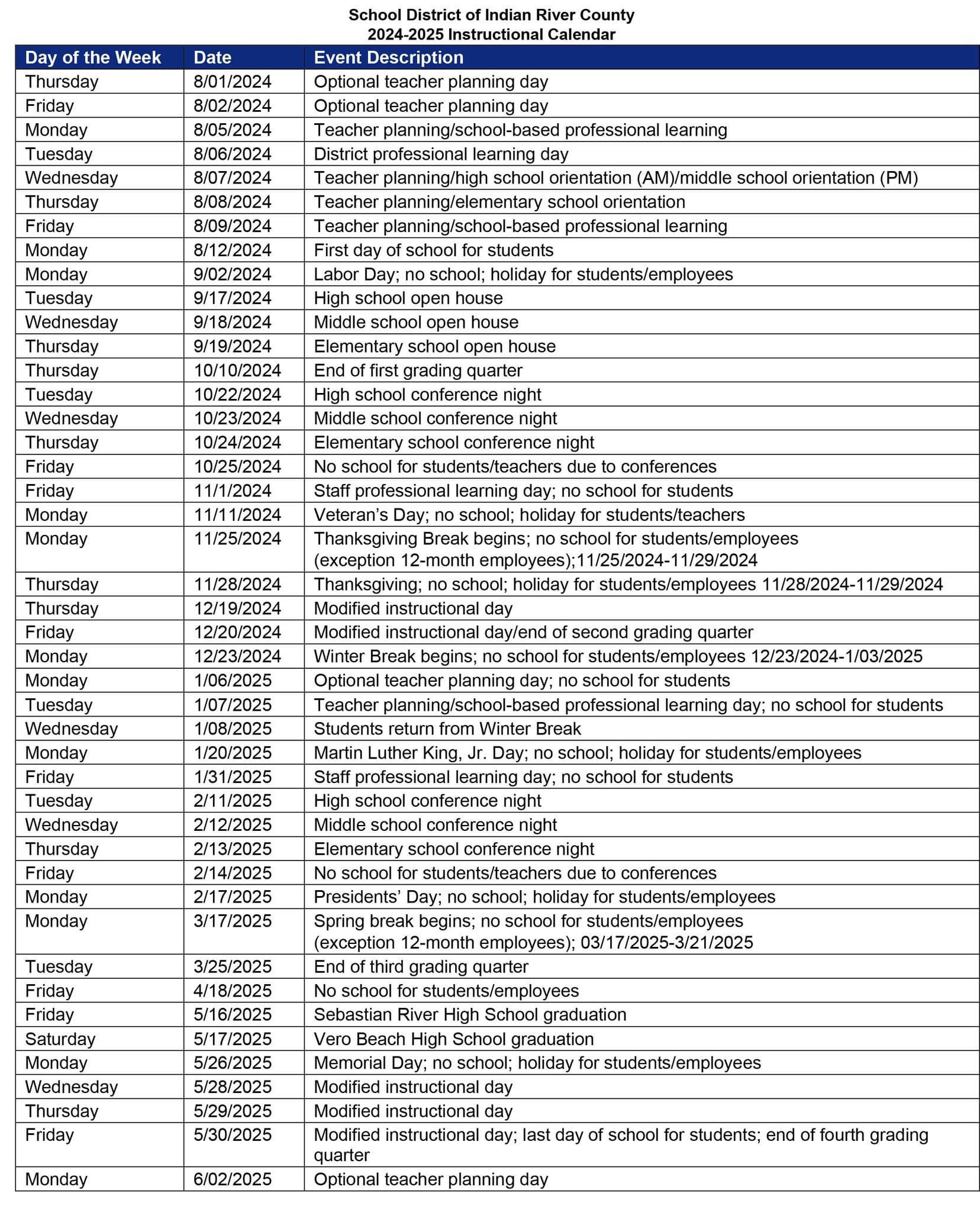 School District of Indian River County
2024-2025 Instructional Calendar

| Day of the Week | Date | Event Description |
|---|---|---|
| Thursday | 8/01/2024 | Optional teacher planning day |
| Friday | 8/02/2024 | Optional teacher planning day |
| Monday | 8/05/2024 | Teacher planning/school-based professional learning |
| Tuesday | 8/06/2024 | District professional learning day |
| Wednesday | 8/07/2024 | Teacher planning/high school orientation (AM)/middle school orientation (PM) |
| Thursday | 8/08/2024 | Teacher planning/elementary school orientation |
| Friday | 8/09/2024 | Teacher planning/school-based professional learning |
| Monday | 8/12/2024 | First day of school for students |
| Monday | 9/02/2024 | Labor Day; no school; holiday for students/employees |
| Tuesday | 9/17/2024 | High school open house |
| Wednesday | 9/18/2024 | Middle school open house |
| Thursday | 9/19/2024 | Elementary school open house |
| Thursday | 10/10/2024 | End of first grading quarter |
| Tuesday | 10/22/2024 | High school conference night |
| Wednesday | 10/23/2024 | Middle school conference night |
| Thursday | 10/24/2024 | Elementary school conference night |
| Friday | 10/25/2024 | No school for students/teachers due to conferences |
| Friday | 11/1/2024 | Staff professional learning day; no school for students |
| Monday | 11/11/2024 | Veteran’s Day; no school; holiday for students/teachers |
| Monday | 11/25/2024 | Thanksgiving Break begins; no school for students/employees (exception 12-month employees);11/25/2024-11/29/2024 |
| Thursday | 11/28/2024 | Thanksgiving; no school; holiday for students/employees 11/28/2024-11/29/2024 |
| Thursday | 12/19/2024 | Modified instructional day |
| Friday | 12/20/2024 | Modified instructional day/end of second grading quarter |
| Monday | 12/23/2024 | Winter Break begins; no school for students/employees 12/23/2024-1/03/2025 |
| Monday | 1/06/2025 | Optional teacher planning day; no school for students |
| Tuesday | 1/07/2025 | Teacher planning/school-based professional learning day; no school for students |
| Wednesday | 1/08/2025 | Students return from Winter Break |
| Monday | 1/20/2025 | Martin Luther King, Jr. Day; no school; holiday for students/employees |
| Friday | 1/31/2025 | Staff professional learning day; no school for students |
| Tuesday | 2/11/2025 | High school conference night |
| Wednesday | 2/12/2025 | Middle school conference night |
| Thursday | 2/13/2025 | Elementary school conference night |
| Friday | 2/14/2025 | No school for students/teachers due to conferences |
| Monday | 2/17/2025 | Presidents’ Day; no school; holiday for students/employees |
| Monday | 3/17/2025 | Spring break begins; no school for students/employees (exception 12-month employees); 03/17/2025-3/21/2025 |
| Tuesday | 3/25/2025 | End of third grading quarter |
| Friday | 4/18/2025 | No school for students/employees |
| Friday | 5/16/2025 | Sebastian River High School graduation |
| Saturday | 5/17/2025 | Vero Beach High School graduation |
| Monday | 5/26/2025 | Memorial Day; no school; holiday for students/employees |
| Wednesday | 5/28/2025 | Modified instructional day |
| Thursday | 5/29/2025 | Modified instructional day |
| Friday | 5/30/2025 | Modified instructional day; last day of school for students; end of fourth grading quarter |
| Monday | 6/02/2025 | Optional teacher planning day |